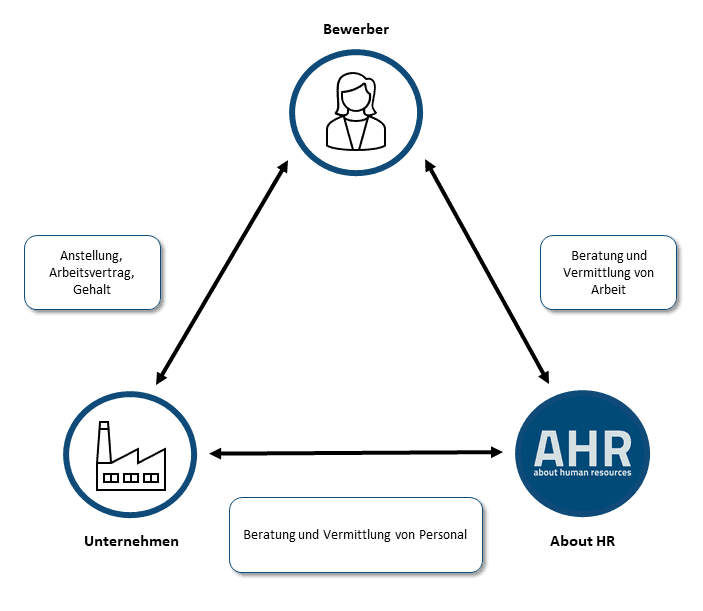 Bewerber

Anstellung, Arbeitsvertrag, Gehalt

Beratung und Vermittlung von Arbeit

AHR
about human resources

Unternehmen

Beratung und Vermittlung von Personal

About HR